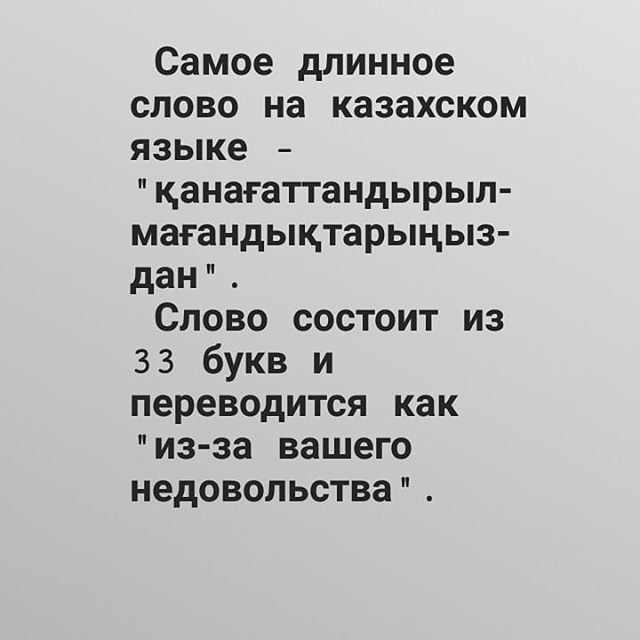 Самое длинное слово на казахском языке - "қанағаттандырылмағандықтарыңыздан".

Слово состоит из 33 букв и переводится как "из-за вашего недовольства".